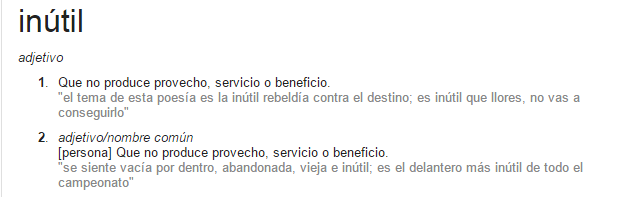 inútil

adjetivo

1. Que no produce provecho, servicio o beneficio.
"el tema de esta poesía es la inútil rebeldía contra el destino; es inútil que llores, no vas a conseguirlo"

2. adjetivo/nombre común
[persona] Que no produce provecho, servicio o beneficio.
"se siente vacía por dentro, abandonada, vieja e inútil; es el delantero más inútil de todo el campeonato"